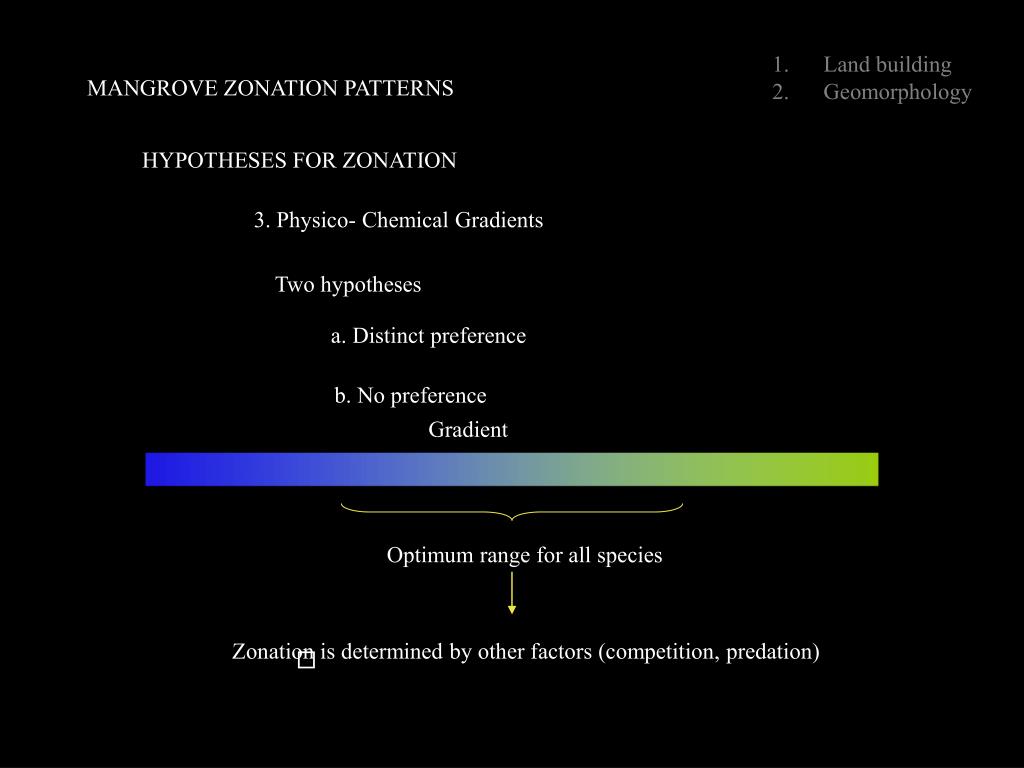 1. Land building
2. Geomorphology

MANGROVE ZONATION PATTERNS

HYPOTHESES FOR ZONATION

3. Physico- Chemical Gradients

Two hypotheses

a. Distinct preference

b. No preference

Gradient

Optimum range for all species

Zonation is determined by other factors (competition, predation)